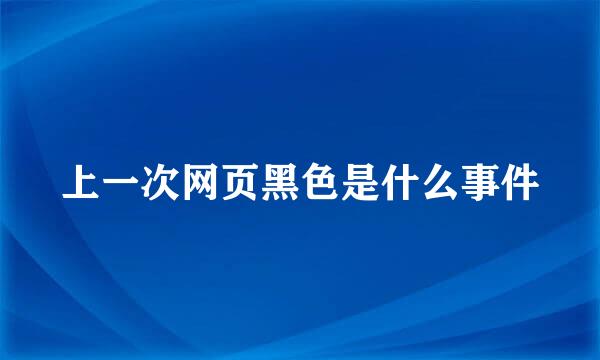 上一次网页黑色是什么事件